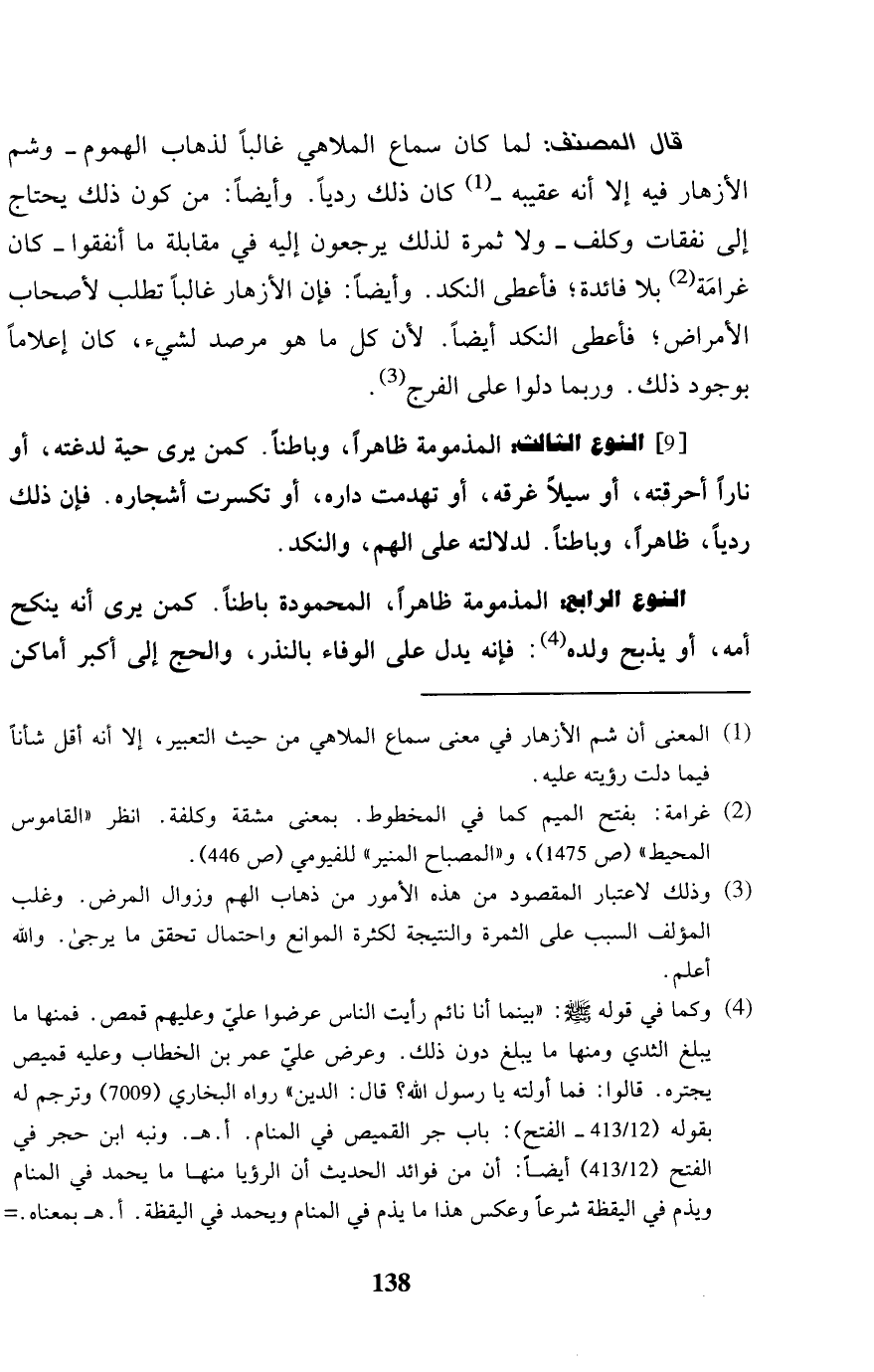 قال المصنف: لما كان سماع الملاهي غالباً لذهاب الهموم ـ وشم الأزهار فيه إلا أنه عقيبه ـ$^{(1)}$ كان ذلك ردياً. وأيضاً: من كون ذلك يحتاج إلى نفقات وكلف ـ ولا ثمرة لذلك يرجعون إليه في مقابلة ما أنفقوا ـ كان غرامَة$^{(2)}$ بلا فائدة؛ فأعطى النكد. وأيضاً: فإن الأزهار غالباً تطلب لأصحاب الأمراض؛ فأعطى النكد أيضاً. لأن كل ما هو مرصد لشيء، كان إعلاماً بوجود ذلك. وربما دلوا على الفرج$^{(3)}$.

[9] النوع الثالث: المذمومة ظاهراً، وباطناً. كمن يرى حية لدغته، أو ناراً أحرقته، أو سيلاً غرقه، أو تهدمت داره، أو تكسرت أشجاره. فإن ذلك ردياً، ظاهراً، وباطناً. لدلالته على الهم، والنكد.

النوع الرابع: المذمومة ظاهراً، المحمودة باطناً. كمن يرى أنه ينكح أمه، أو يذبح ولده$^{(4)}$: فإنه يدل على الوفاء بالنذر، والحج إلى أكبر أماكن

(1) المعنى أن شم الأزهار في معنى سماع الملاهي من حيث التعبير، إلا أنه أقل شأناً فيما دلت رؤيته عليه.

(2) غرامة: بفتح الميم كما في المخطوط. بمعنى مشقة وكلفة. انظر «القاموس المحيط» (ص 1475)، و«المصباح المنير» للفيومي (ص 446).

(3) وذلك لاعتبار المقصود من هذه الأمور من ذهاب الهم وزوال المرض. وغلب المؤلف السبب على الثمرة والنتيجة لكثرة الموانع واحتمال تحقق ما يرجىٰ. والله أعلم.

(4) وكما في قوله ﷺ: «بينما أنا نائم رأيت الناس عرضوا عليّ وعليهم قمص. فمنها ما يبلغ الثدي ومنها ما يبلغ دون ذلك. وعرض عليّ عمر بن الخطاب وعليه قميص يجتره. قالوا: فما أولته يا رسول الله؟ قال: الدين» رواه البخاري (7009) وترجم له بقوله (413/12 ـ الفتح): باب جر القميص في المنام. أ.هـ. ونبه ابن حجر في الفتح (413/12) أيضاً: أن من فوائد الحديث أن الرؤيا منها ما يحمد في المنام ويذم في اليقظة شرعاً وعكس هذا ما يذم في المنام ويحمد في اليقظة. أ.هـ بمعناه.=

138